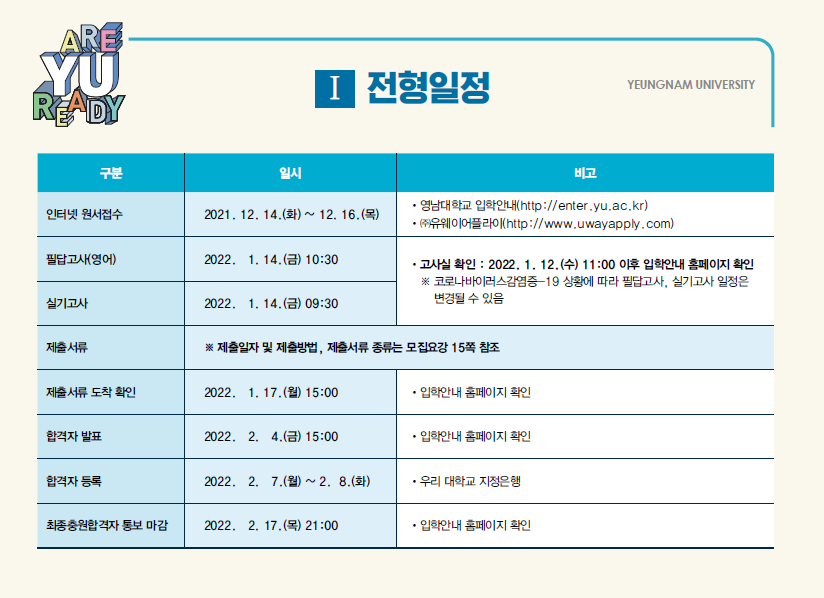 ARE YU READY

I 전형일정

YEUNGNAM UNIVERSITY

| 구분 | 일시 | 비고 |
|---|---|---|
| 인터넷 원서접수 | 2021. 12. 14.(화) ~ 12. 16.(목) | • 영남대학교 입학안내(http://enter.yu.ac.kr) • ㈜유웨이어플라이(http://www.uwayapply.com) |
| 필답고사(영어) | 2022. 1. 14.(금) 10:30 | • 고사실 확인 : 2022. 1. 12.(수) 11:00 이후 입학안내 홈페이지 확인 ※ 코로나바이러스감염증-19 상황에 따라 필답고사, 실기고사 일정은 변경될 수 있음 |
| 실기고사 | 2022. 1. 14.(금) 09:30 | |
| 제출서류 | ※ 제출일자 및 제출방법, 제출서류 종류는 모집요강 15쪽 참조 | |
| 제출서류 도착 확인 | 2022. 1. 17.(월) 15:00 | • 입학안내 홈페이지 확인 |
| 합격자 발표 | 2022. 2. 4.(금) 15:00 | • 입학안내 홈페이지 확인 |
| 합격자 등록 | 2022. 2. 7.(월) ~ 2. 8.(화) | • 우리 대학교 지정은행 |
| 최종충원합격자 통보 마감 | 2022. 2. 17.(목) 21:00 | • 입학안내 홈페이지 확인 |